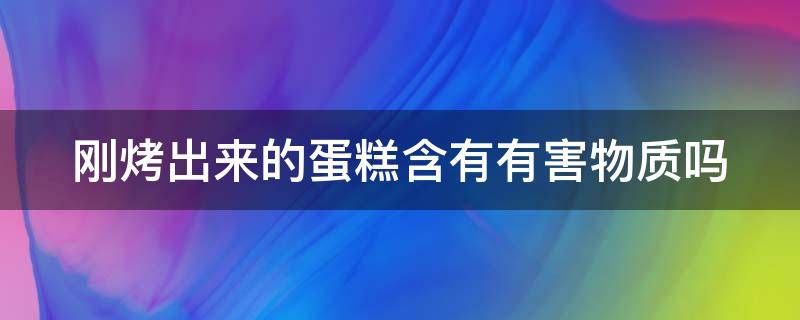 刚烤出来的蛋糕含有有害物质吗